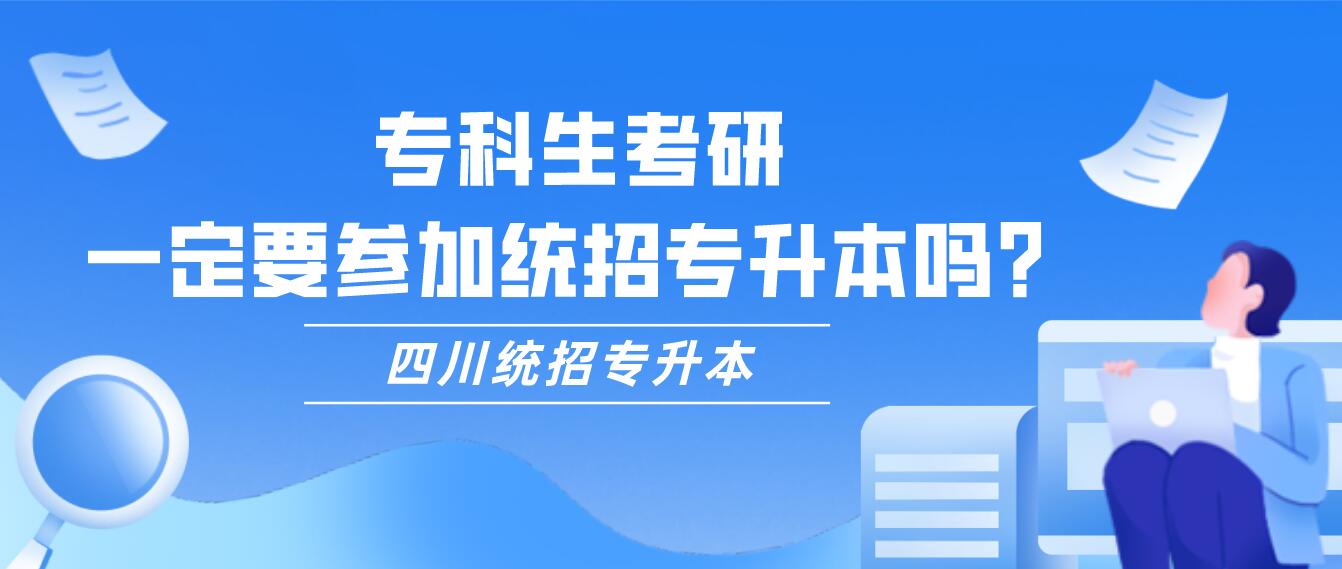 专科生考研
一定要参加统招专升本吗?

四川统招专升本